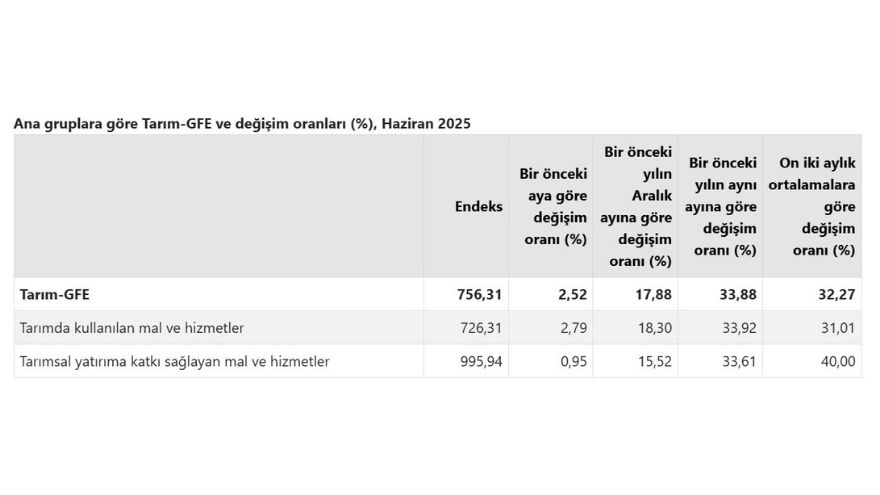 Ana gruplara göre Tarım-GFE ve değişim oranları (%), Haziran 2025

| | Endeks | Bir önceki aya göre değişim oranı (%) | Bir önceki yılın Aralık ayına göre değişim oranı (%) | Bir önceki yılın aynı ayına göre değişim oranı (%) | On iki aylık ortalamalara göre değişim oranı (%) |
|---|---|---|---|---|---|
| Tarım-GFE | 756,31 | 2,52 | 17,88 | 33,88 | 32,27 |
| Tarımda kullanılan mal ve hizmetler | 726,31 | 2,79 | 18,30 | 33,92 | 31,01 |
| Tarımsal yatırıma katkı sağlayan mal ve hizmetler | 995,94 | 0,95 | 15,52 | 33,61 | 40,00 |